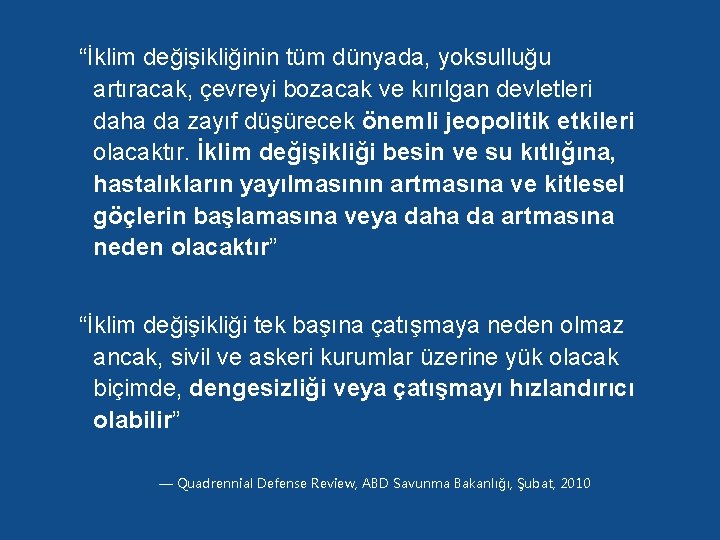 “İklim değişikliğinin tüm dünyada, yoksulluğu artıracak, çevreyi bozacak ve kırılgan devletleri daha da zayıf düşürecek önemli jeopolitik etkileri olacaktır. İklim değişikliği besin ve su kıtlığına, hastalıkların yayılmasının artmasına ve kitlesel göçlerin başlamasına veya daha da artmasına neden olacaktır”

“İklim değişikliği tek başına çatışmaya neden olmaz ancak, sivil ve askeri kurumlar üzerine yük olacak biçimde, dengesizliği veya çatışmayı hızlandırıcı olabilir”

— Quadrennial Defense Review, ABD Savunma Bakanlığı, Şubat, 2010